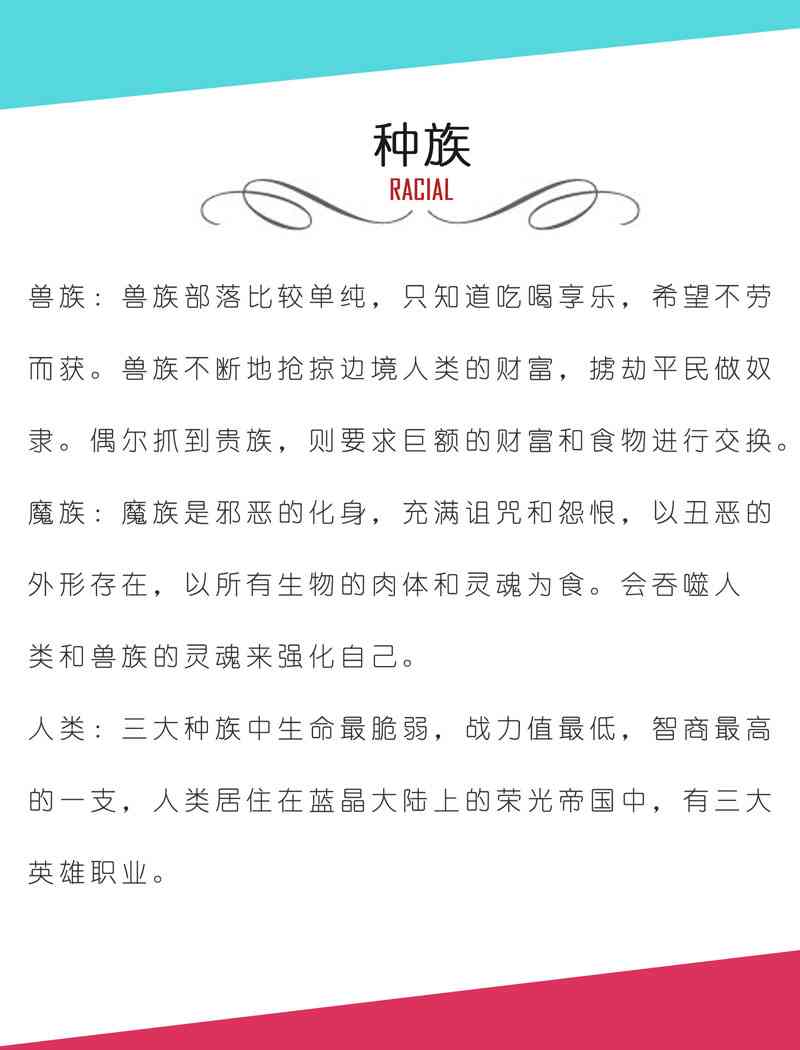 种族
RACIAL

兽族：兽族部落比较单纯，只知道吃喝享乐，希望不劳而获。兽族不断地抢掠边境人类的财富，掳劫平民做奴隶。偶尔抓到贵族，则要求巨额的财富和食物进行交换。

魔族：魔族是邪恶的化身，充满诅咒和怨恨，以丑恶的外形存在，以所有生物的肉体和灵魂为食。会吞噬人类和兽族的灵魂来强化自己。

人类：三大种族中生命最脆弱，战力值最低，智商最高的一支，人类居住在蓝晶大陆上的荣光帝国中，有三大英雄职业。